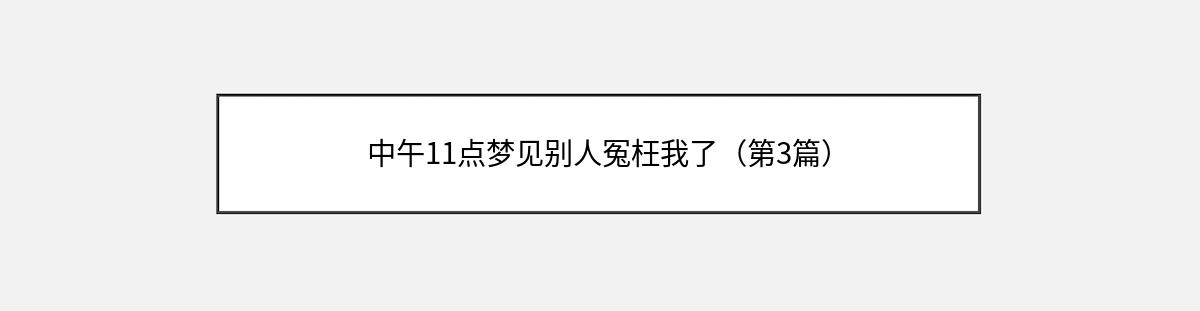 中午11点梦见别人冤枉我了（第3篇）